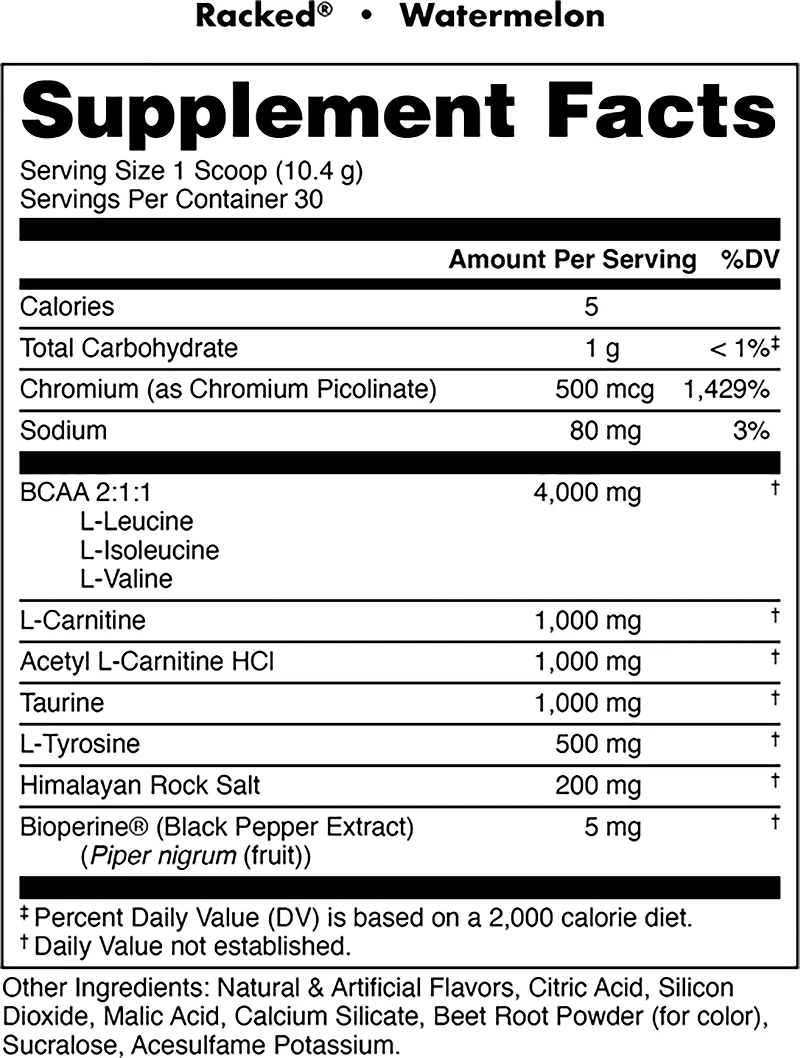 Racked® • Watermelon

Supplement Facts

Serving Size 1 Scoop (10.4 g)
Servings Per Container 30

| | Amount Per Serving | %DV |
|---|---|---|
| Calories | 5 | |
| Total Carbohydrate | 1 g | < 1%‡ |
| Chromium (as Chromium Picolinate) | 500 mcg | 1,429% |
| Sodium | 80 mg | 3% |
| BCAA 2:1:1 L-Leucine L-Isoleucine L-Valine | 4,000 mg | † |
| L-Carnitine | 1,000 mg | † |
| Acetyl L-Carnitine HCl | 1,000 mg | † |
| Taurine | 1,000 mg | † |
| L-Tyrosine | 500 mg | † |
| Himalayan Rock Salt | 200 mg | † |
| Bioperine® (Black Pepper Extract) (Piper nigrum (fruit)) | 5 mg | † |

‡ Percent Daily Value (DV) is based on a 2,000 calorie diet.
† Daily Value not established.

Other Ingredients: Natural & Artificial Flavors, Citric Acid, Silicon Dioxide, Malic Acid, Calcium Silicate, Beet Root Powder (for color), Sucralose, Acesulfame Potassium.